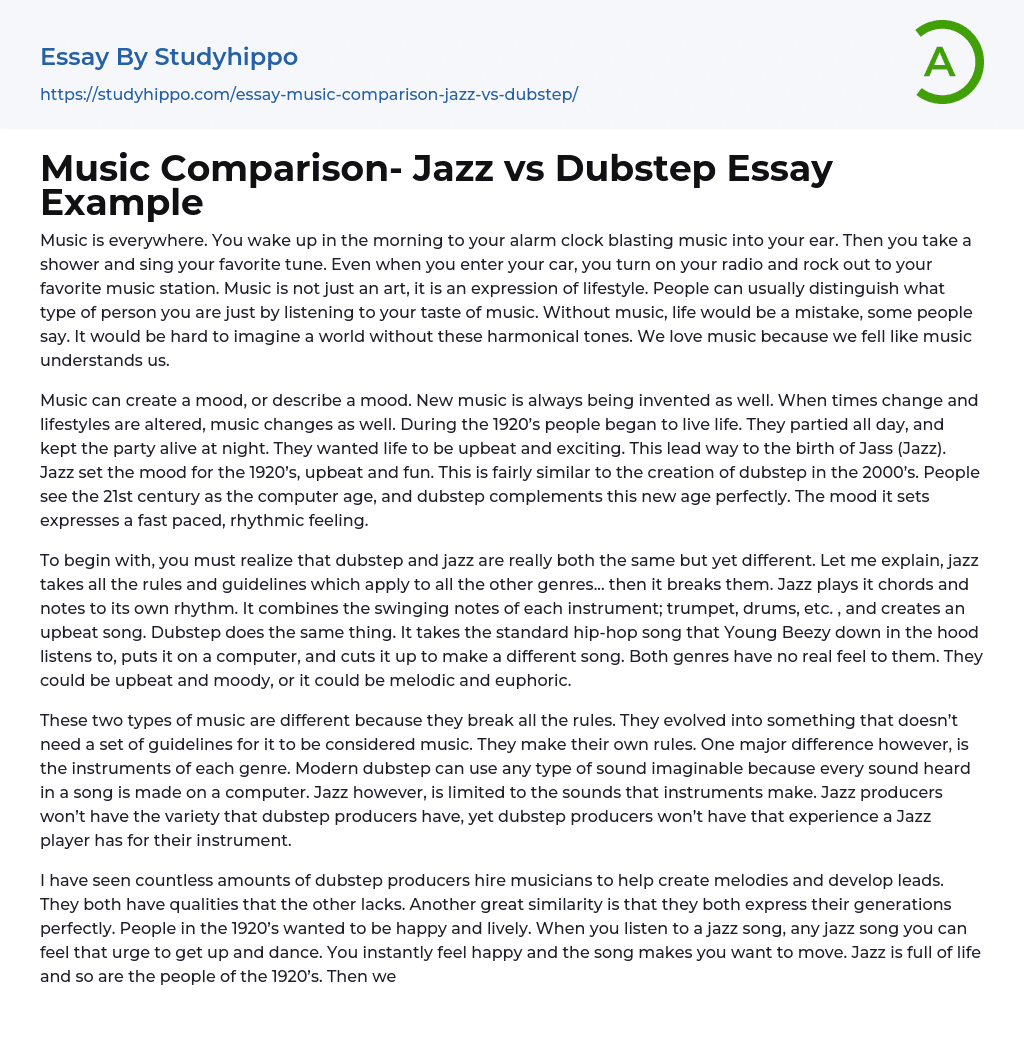 Essay By Studyhippo

https://studyhippo.com/essay-music-comparison-jazz-vs-dubstep/

A

Music Comparison- Jazz vs Dubstep Essay Example

Music is everywhere. You wake up in the morning to your alarm clock blasting music into your ear. Then you take a shower and sing your favorite tune. Even when you enter your car, you turn on your radio and rock out to your favorite music station. Music is not just an art, it is an expression of lifestyle. People can usually distinguish what type of person you are just by listening to your taste of music. Without music, life would be a mistake, some people say. It would be hard to imagine a world without these harmonical tones. We love music because we fell like music understands us.

Music can create a mood, or describe a mood. New music is always being invented as well. When times change and lifestyles are altered, music changes as well. During the 1920's people began to live life. They partied all day, and kept the party alive at night. They wanted life to be upbeat and exciting. This lead way to the birth of Jass (Jazz). Jazz set the mood for the 1920's, upbeat and fun. This is fairly similar to the creation of dubstep in the 2000's. People see the 21st century as the computer age, and dubstep complements this new age perfectly. The mood it sets expresses a fast paced, rhythmic feeling.

To begin with, you must realize that dubstep and jazz are really both the same but yet different. Let me explain, jazz takes all the rules and guidelines which apply to all the other genres… then it breaks them. Jazz plays it chords and notes to its own rhythm. It combines the swinging notes of each instrument; trumpet, drums, etc. , and creates an upbeat song. Dubstep does the same thing. It takes the standard hip-hop song that Young Beezy down in the hood listens to, puts it on a computer, and cuts it up to make a different song. Both genres have no real feel to them. They could be upbeat and moody, or it could be melodic and euphoric.

These two types of music are different because they break all the rules. They evolved into something that doesn't need a set of guidelines for it to be considered music. They make their own rules. One major difference however, is the instruments of each genre. Modern dubstep can use any type of sound imaginable because every sound heard in a song is made on a computer. Jazz however, is limited to the sounds that instruments make. Jazz producers won't have the variety that dubstep producers have, yet dubstep producers won't have that experience a Jazz player has for their instrument.

I have seen countless amounts of dubstep producers hire musicians to help create melodies and develop leads. They both have qualities that the other lacks. Another great similarity is that they both express their generations perfectly. People in the 1920's wanted to be happy and lively. When you listen to a jazz song, any jazz song you can feel that urge to get up and dance. You instantly feel happy and the song makes you want to move. Jazz is full of life and so are the people of the 1920's. Then we